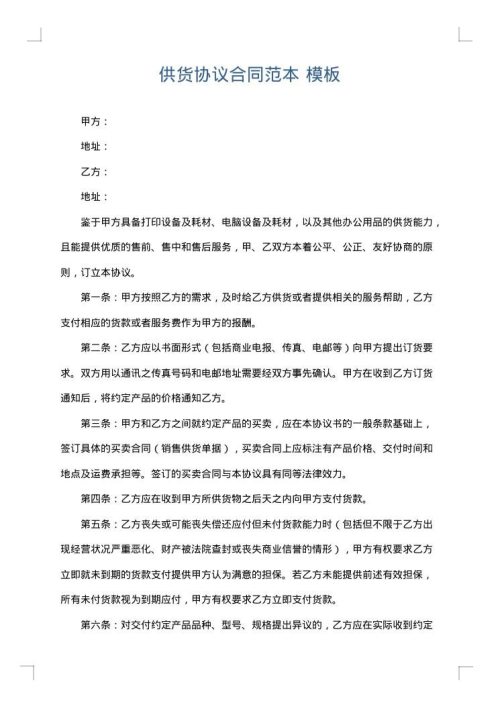 供货协议合同范本 模板

甲方：

地址：

乙方：

地址：

鉴于甲方具备打印设备及耗材、电脑设备及耗材，以及其他办公用品的供货能力，且能提供优质的售前、售中和售后服务，甲、乙双方本着公平、公正、友好协商的原则，订立本协议。

第一条：甲方按照乙方的需求，及时给乙方供货或者提供相关的服务帮助，乙方支付相应的货款或者服务费作为甲方的报酬。

第二条：乙方应以书面形式（包括商业电报、传真、电邮等）向甲方提出订货要求。双方用以通讯之传真号码和电邮地址需要经双方事先确认。甲方在收到乙方订货通知后，将约定产品的价格通知乙方。

第三条：甲方和乙方之间就约定产品的买卖，应在本协议书的一般条款基础上，签订具体的买卖合同（销售供货单据），买卖合同上应标注有产品价格、交付时间和地点及运费承担等。签订的买卖合同与本协议具有同等法律效力。

第四条：乙方应在收到甲方所供货物之后天之内向甲方支付货款。

第五条：乙方丧失或可能丧失偿还应付但未付货款能力时（包括但不限于乙方出现经营状况严重恶化、财产被法院查封或丧失商业信誉的情形），甲方有权要求乙方立即就未到期的货款支付提供甲方认为满意的担保。若乙方未能提供前述有效担保，所有未付货款视为到期应付，甲方有权要求乙方立即支付货款。

第六条：对交付约定产品品种、型号、规格提出异议的，乙方应在实际收到约定